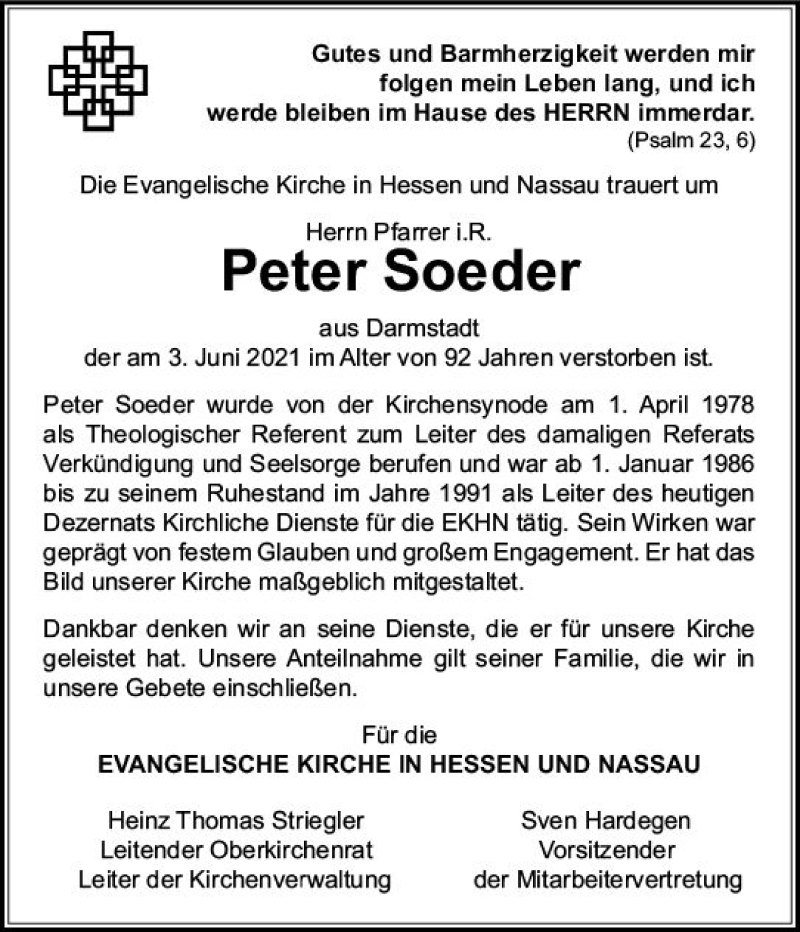 Gutes und Barmherzigkeit werden mir folgen mein Leben lang, und ich werde bleiben im Hause des HERRN immerdar.
(Psalm 23, 6)

Die Evangelische Kirche in Hessen und Nassau trauert um

Herrn Pfarrer i.R.
Peter Soeder
aus Darmstadt
der am 3. Juni 2021 im Alter von 92 Jahren verstorben ist.

Peter Soeder wurde von der Kirchensynode am 1. April 1978 als Theologischer Referent zum Leiter des damaligen Referats Verkündigung und Seelsorge berufen und war ab 1. Januar 1986 bis zu seinem Ruhestand im Jahre 1991 als Leiter des heutigen Dezernats Kirchliche Dienste für die EKHN tätig. Sein Wirken war geprägt von festem Glauben und großem Engagement. Er hat das Bild unserer Kirche maßgeblich mitgestaltet.

Dankbar denken wir an seine Dienste, die er für unsere Kirche geleistet hat. Unsere Anteilnahme gilt seiner Familie, die wir in unsere Gebete einschließen.

Für die
EVANGELISCHE KIRCHE IN HESSEN UND NASSAU

Heinz Thomas Striegler
Leitender Oberkirchenrat
Leiter der Kirchenverwaltung

Sven Hardegen
Vorsitzender
der Mitarbeitervertretung